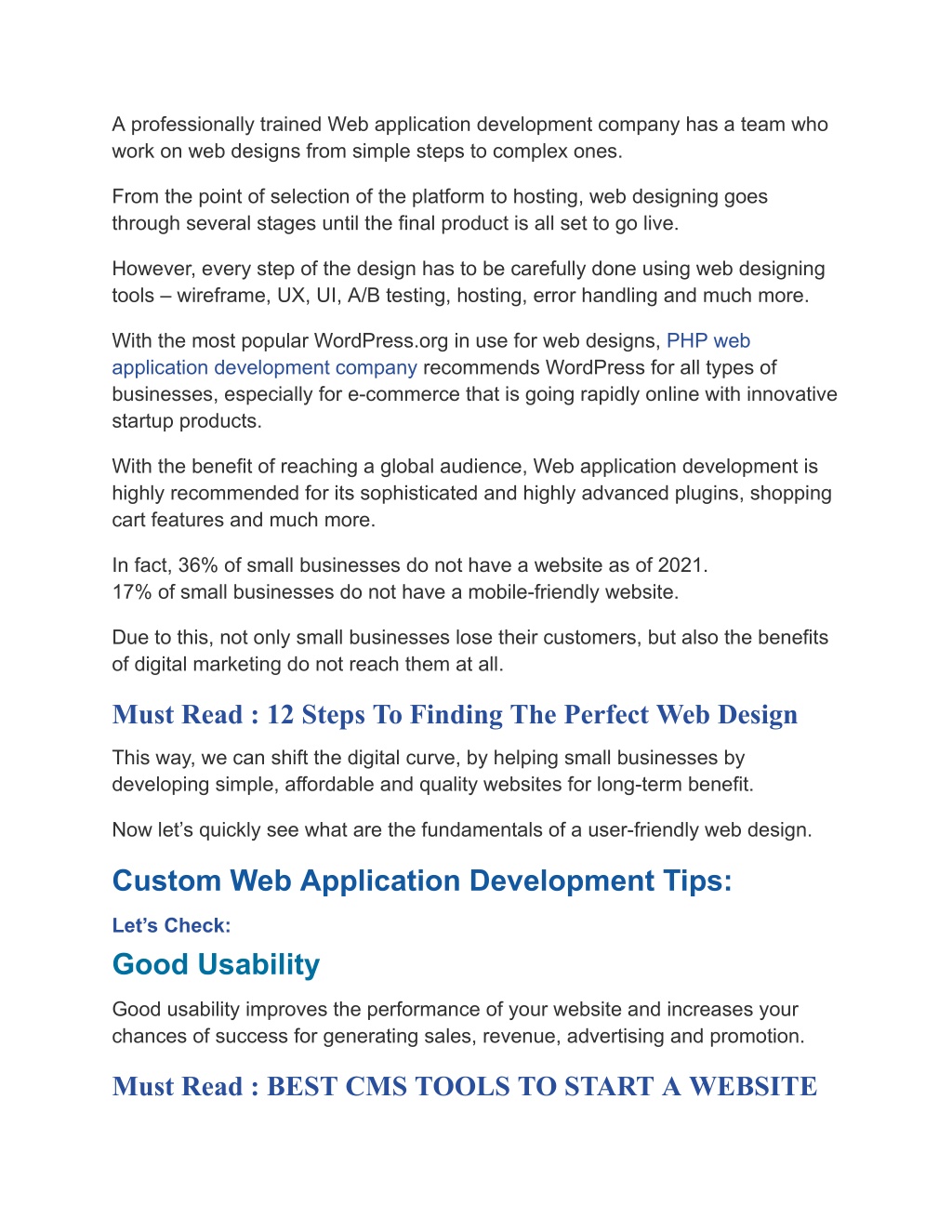 A professionally trained Web application development company has a team who work on web designs from simple steps to complex ones.

From the point of selection of the platform to hosting, web designing goes through several stages until the final product is all set to go live.

However, every step of the design has to be carefully done using web designing tools – wireframe, UX, UI, A/B testing, hosting, error handling and much more.

With the most popular WordPress.org in use for web designs, PHP web application development company recommends WordPress for all types of businesses, especially for e-commerce that is going rapidly online with innovative startup products.

With the benefit of reaching a global audience, Web application development is highly recommended for its sophisticated and highly advanced plugins, shopping cart features and much more.

In fact, 36% of small businesses do not have a website as of 2021.
17% of small businesses do not have a mobile-friendly website.

Due to this, not only small businesses lose their customers, but also the benefits of digital marketing do not reach them at all.

Must Read : 12 Steps To Finding The Perfect Web Design

This way, we can shift the digital curve, by helping small businesses by developing simple, affordable and quality websites for long-term benefit.

Now let’s quickly see what are the fundamentals of a user-friendly web design.

Custom Web Application Development Tips:

Let’s Check:

Good Usability

Good usability improves the performance of your website and increases your chances of success for generating sales, revenue, advertising and promotion.

Must Read : BEST CMS TOOLS TO START A WEBSITE